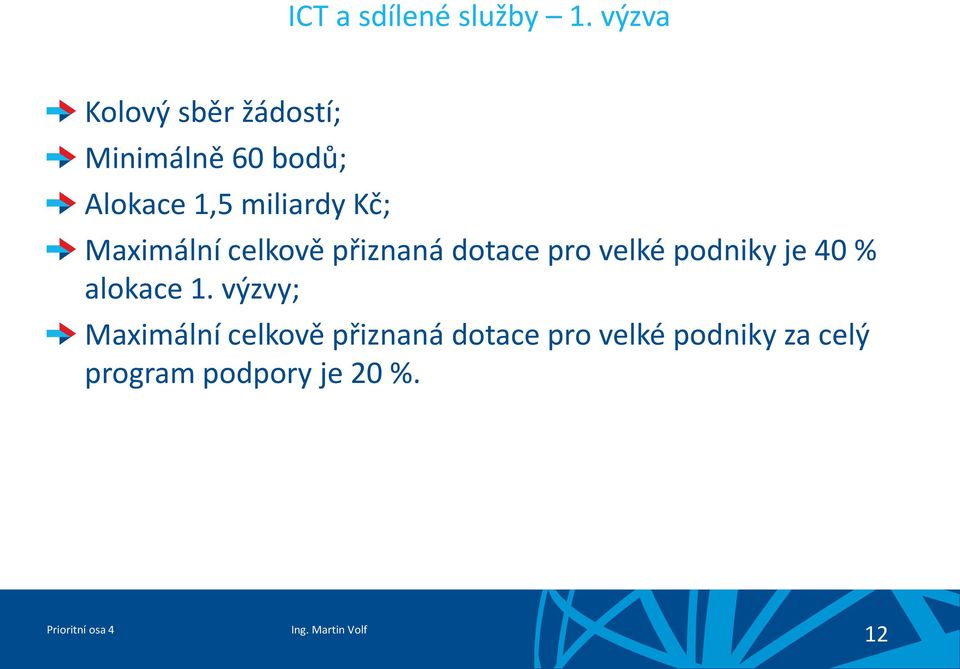 ICT a sdílené služby – 1. výzva

Kolový sběr žádostí;

Minimálně 60 bodů;

Alokace 1,5 miliardy Kč;

Maximální celkově přiznaná dotace pro velké podniky je 40 % alokace 1. výzvy;

Maximální celkově přiznaná dotace pro velké podniky za celý program podpory je 20 %.

Prioritní osa 4

Ing. Martin Volf

12